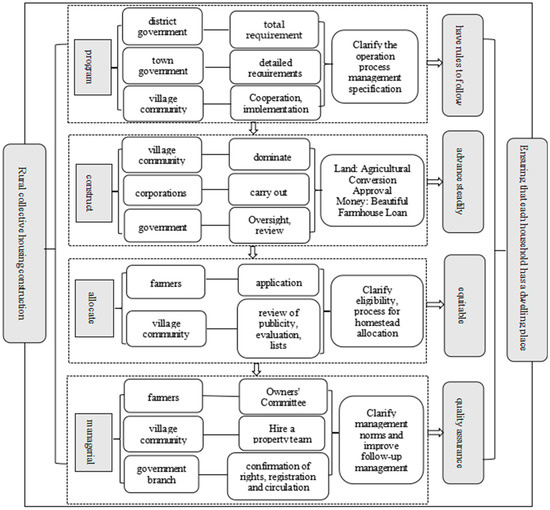 Rural collective housing construction

program

district government

total requirement

town government

detailed requirements

village community

Cooperation, implementation

Clarify the operation process management specification

have rules to follow

construct

village community

dominate

corporations

carry out

government

Oversight, review

Land: Agricultural Conversion Approval Money: Beautiful Farmhouse Loan

advance steadily

allocate

farmers

application

village community

review of publicity, evaluation, lists

Clarify eligibility, process for homestead allocation

equitable

managerial

farmers

Owners' Committee

village community

Hire a property team

government branch

confirmation of rights, registration and circulation

Clarify management norms and improve follow-up management

quality assurance

Ensuring that each household has a dwelling place